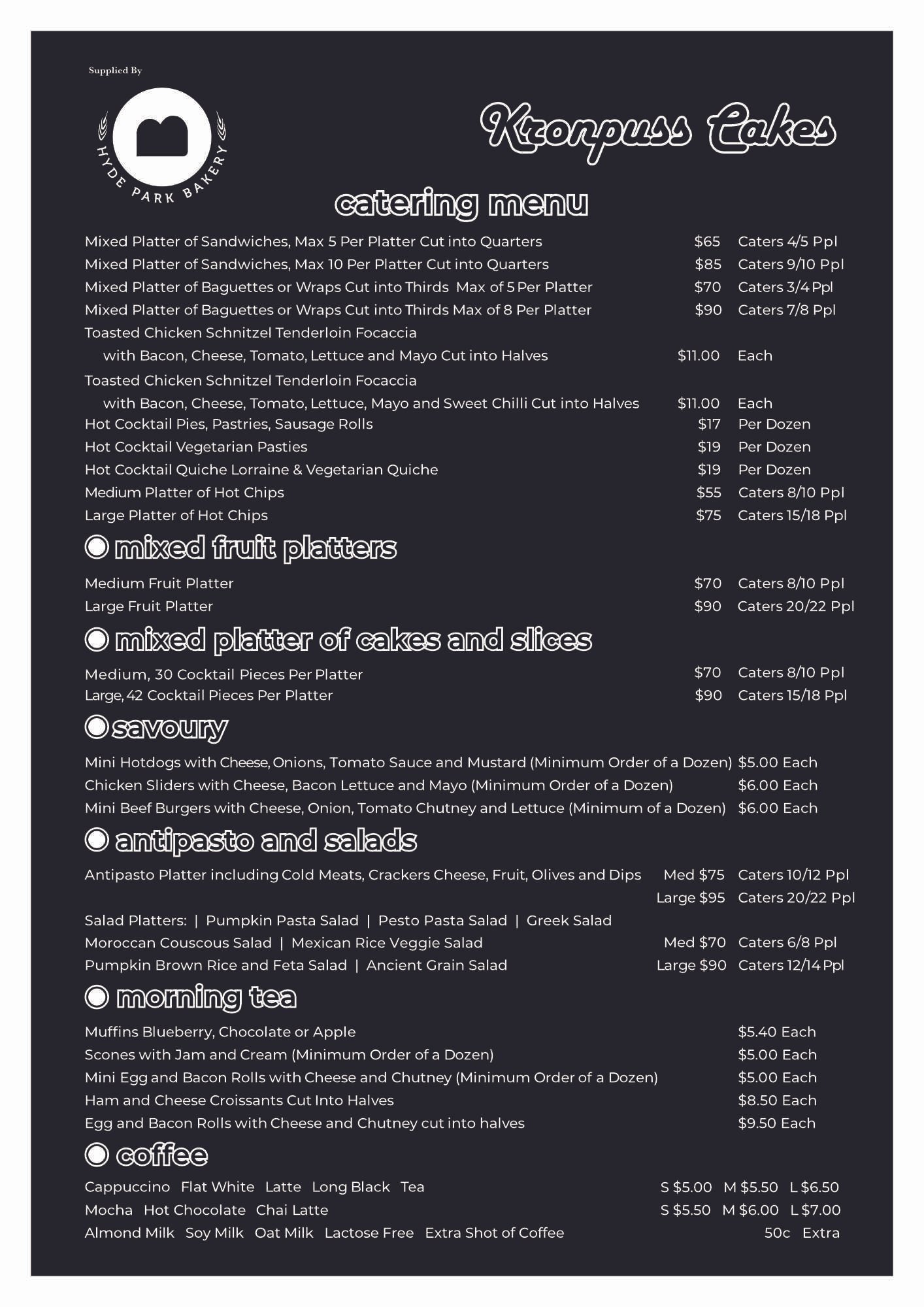 Supplied By

HYDE PARK BAKERY

Kronpuss Cakes

catering menu

Mixed Platter of Sandwiches, Max 5 Per Platter Cut into Quarters $65 Caters 4/5 Ppl
Mixed Platter of Sandwiches, Max 10 Per Platter Cut into Quarters $85 Caters 9/10 Ppl
Mixed Platter of Baguettes or Wraps Cut into Thirds Max of 5 Per Platter $70 Caters 3/4 Ppl
Mixed Platter of Baguettes or Wraps Cut into Thirds Max of 8 Per Platter $90 Caters 7/8 Ppl
Toasted Chicken Schnitzel Tenderloin Focaccia with Bacon, Cheese, Tomato, Lettuce and Mayo Cut into Halves $11.00 Each
Toasted Chicken Schnitzel Tenderloin Focaccia with Bacon, Cheese, Tomato, Lettuce, Mayo and Sweet Chilli Cut into Halves $11.00 Each
Hot Cocktail Pies, Pastries, Sausage Rolls $17 Per Dozen
Hot Cocktail Vegetarian Pasties $19 Per Dozen
Hot Cocktail Quiche Lorraine & Vegetarian Quiche $19 Per Dozen
Medium Platter of Hot Chips $55 Caters 8/10 Ppl
Large Platter of Hot Chips $75 Caters 15/18 Ppl

mixed fruit platters

Medium Fruit Platter $70 Caters 8/10 Ppl
Large Fruit Platter $90 Caters 20/22 Ppl

mixed platter of cakes and slices

Medium, 30 Cocktail Pieces Per Platter $70 Caters 8/10 Ppl
Large, 42 Cocktail Pieces Per Platter $90 Caters 15/18 Ppl

savoury

Mini Hotdogs with Cheese, Onions, Tomato Sauce and Mustard (Minimum Order of a Dozen) $5.00 Each
Chicken Sliders with Cheese, Bacon Lettuce and Mayo (Minimum Order of a Dozen) $6.00 Each
Mini Beef Burgers with Cheese, Onion, Tomato Chutney and Lettuce (Minimum of a Dozen) $6.00 Each

antipasto and salads

Antipasto Platter including Cold Meats, Crackers Cheese, Fruit, Olives and Dips Med $75 Caters 10/12 Ppl
Large $95 Caters 20/22 Ppl
Salad Platters: | Pumpkin Pasta Salad | Pesto Pasta Salad | Greek Salad
Moroccan Couscous Salad | Mexican Rice Veggie Salad Med $70 Caters 6/8 Ppl
Pumpkin Brown Rice and Feta Salad | Ancient Grain Salad Large $90 Caters 12/14 Ppl

morning tea

Muffins Blueberry, Chocolate or Apple $5.40 Each
Scones with Jam and Cream (Minimum Order of a Dozen) $5.00 Each
Mini Egg and Bacon Rolls with Cheese and Chutney (Minimum Order of a Dozen) $5.00 Each
Ham and Cheese Croissants Cut Into Halves $8.50 Each
Egg and Bacon Rolls with Cheese and Chutney cut into halves $9.50 Each

coffee

Cappuccino Flat White Latte Long Black Tea S $5.00 M $5.50 L $6.50
Mocha Hot Chocolate Chai Latte S $5.50 M $6.00 L $7.00
Almond Milk Soy Milk Oat Milk Lactose Free Extra Shot of Coffee 50c Extra